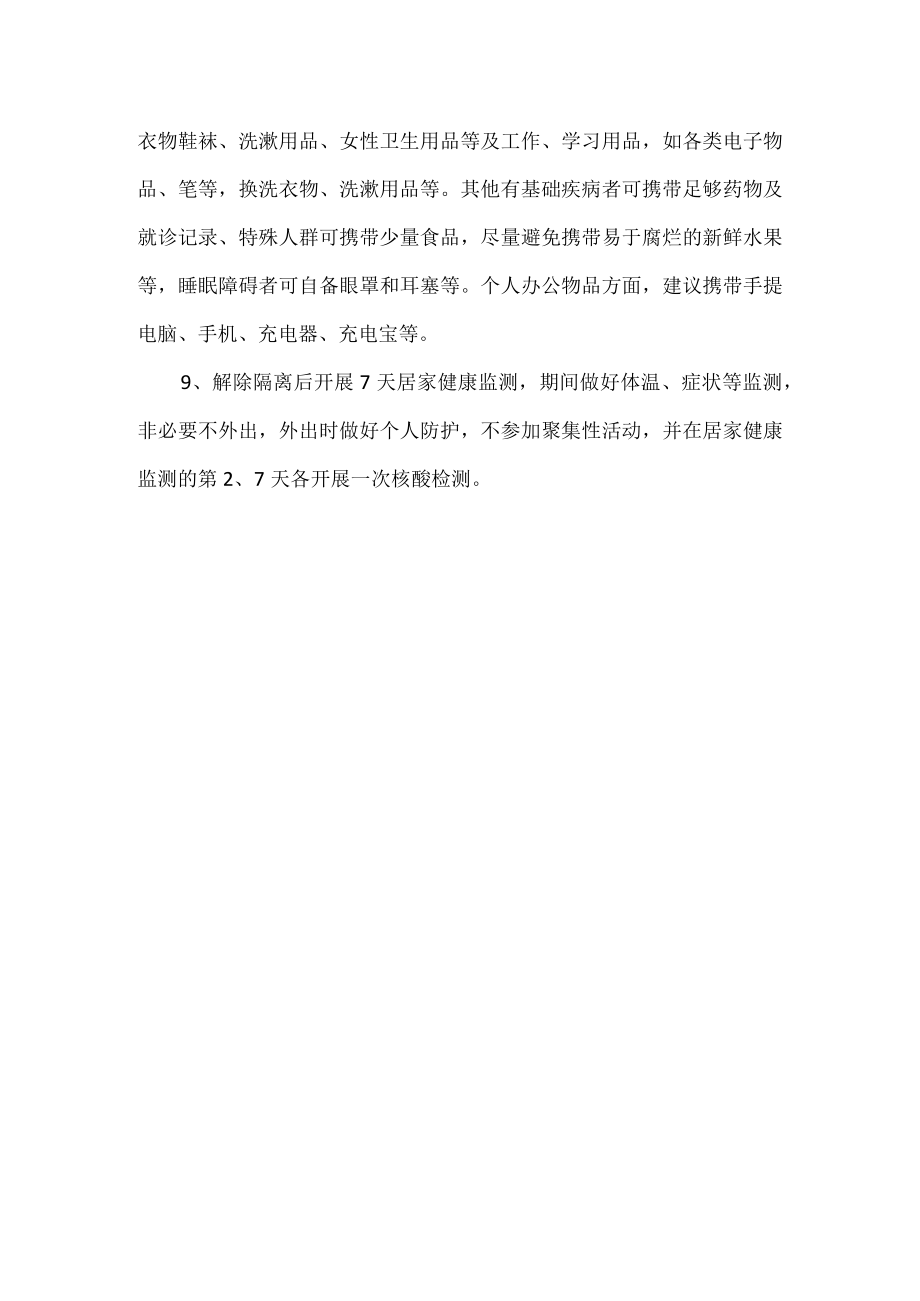 衣物鞋袜、洗漱用品、女性卫生用品等及工作、学习用品，如各类电子物品、笔等，换洗衣物、洗漱用品等。其他有基础疾病者可携带足够药物及就诊记录、特殊人群可携带少量食品，尽量避免携带易于腐烂的新鲜水果等，睡眠障碍者可自备眼罩和耳塞等。个人办公物品方面，建议携带手提电脑、手机、充电器、充电宝等。

9、解除隔离后开展7天居家健康监测，期间做好体温、症状等监测，非必要不外出，外出时做好个人防护，不参加聚集性活动，并在居家健康监测的第2、7天各开展一次核酸检测。